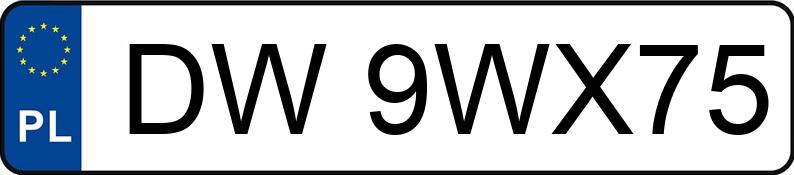 PL

DW 9WX75